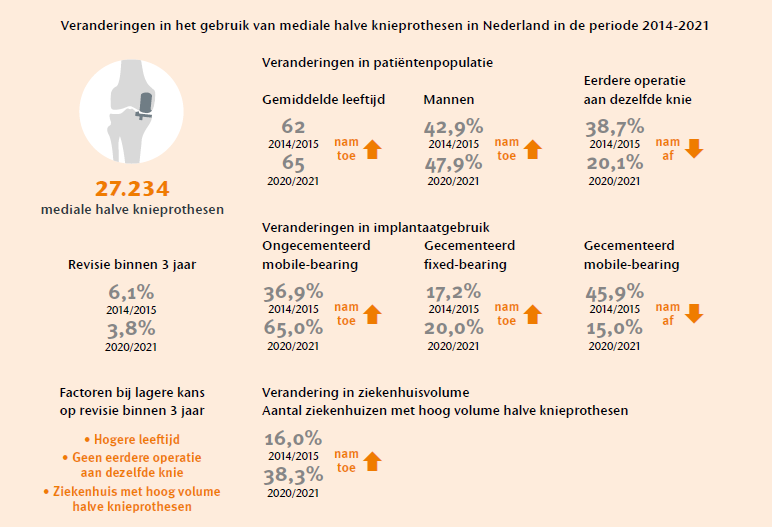 Veranderingen in het gebruik van mediale halve knieprothesen in Nederland in de periode 2014-2021

27.234
mediale halve knieprothesen

Veranderingen in patiëntenpopulatie

Gemiddelde leeftijd
62
2014/2015
65
2020/2021
nam toe

Mannen
42,9%
2014/2015
47,9%
2020/2021
nam toe

Eerdere operatie aan dezelfde knie
38,7%
2014/2015
20,1%
2020/2021
nam af

Revisie binnen 3 jaar
6,1%
2014/2015
3,8%
2020/2021

Veranderingen in implantaatgebruik

Ongecementeerd mobile-bearing
36,9%
2014/2015
65,0%
2020/2021
nam toe

Gecementeerd fixed-bearing
17,2%
2014/2015
20,0%
2020/2021
nam toe

Gecementeerd mobile-bearing
45,9%
2014/2015
15,0%
2020/2021
nam af

Factoren bij lagere kans op revisie binnen 3 jaar
• Hogere leeftijd
• Geen eerdere operatie aan dezelfde knie
• Ziekenhuis met hoog volume halve knieprothesen

Verandering in ziekenhuisvolume
Aantal ziekenhuizen met hoog volume halve knieprothesen
16,0%
2014/2015
38,3%
2020/2021
nam toe